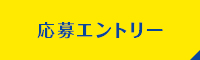 応募エントリー